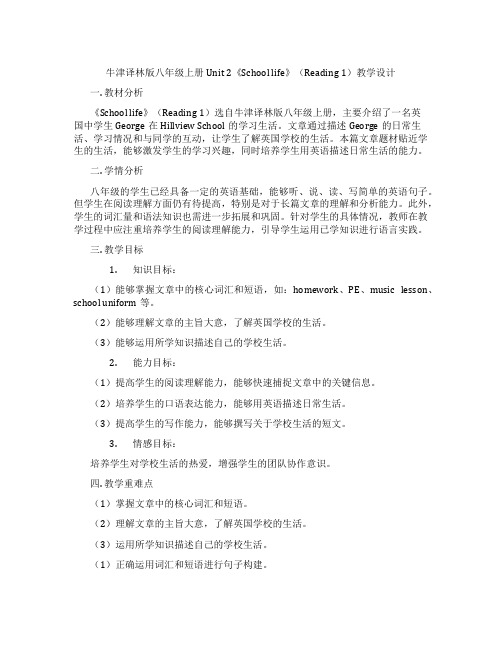 牛津译林版八年级上册 Unit 2《School life》（Reading 1）教学设计

一. 教材分析

《School life》（Reading 1）选自牛津译林版八年级上册，主要介绍了一名英国中学生 George 在 Hillview School 的学习生活。文章通过描述 George 的日常生活、学习情况和与同学的互动，让学生了解英国学校的生活。本篇文章题材贴近学生的生活，能够激发学生的学习兴趣，同时培养学生用英语描述日常生活的能力。

二. 学情分析

八年级的学生已经具备一定的英语基础，能够听、说、读、写简单的英语句子。但学生在阅读理解方面仍有待提高，特别是对于长篇文章的理解和分析能力。此外，学生的词汇量和语法知识也需进一步拓展和巩固。针对学生的具体情况，教师在教学过程中应注重培养学生的阅读理解能力，引导学生运用已学知识进行语言实践。

三. 教学目标

1. 知识目标：

（1）能够掌握文章中的核心词汇和短语，如：homework、PE、music lesson、school uniform 等。

（2）能够理解文章的主旨大意，了解英国学校的生活。

（3）能够运用所学知识描述自己的学校生活。

2. 能力目标：

（1）提高学生的阅读理解能力，能够快速捕捉文章中的关键信息。

（2）培养学生的口语表达能力，能够用英语描述日常生活。

（3）提高学生的写作能力，能够撰写关于学校生活的短文。

3. 情感目标：

培养学生对学校生活的热爱，增强学生的团队协作意识。

四. 教学重难点

（1）掌握文章中的核心词汇和短语。

（2）理解文章的主旨大意，了解英国学校的生活。

（3）运用所学知识描述自己的学校生活。

（1）正确运用词汇和短语进行句子构建。